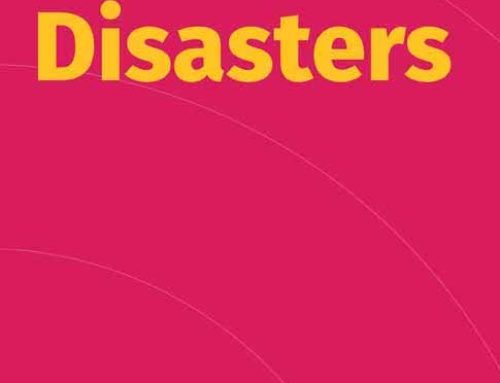 Disasters